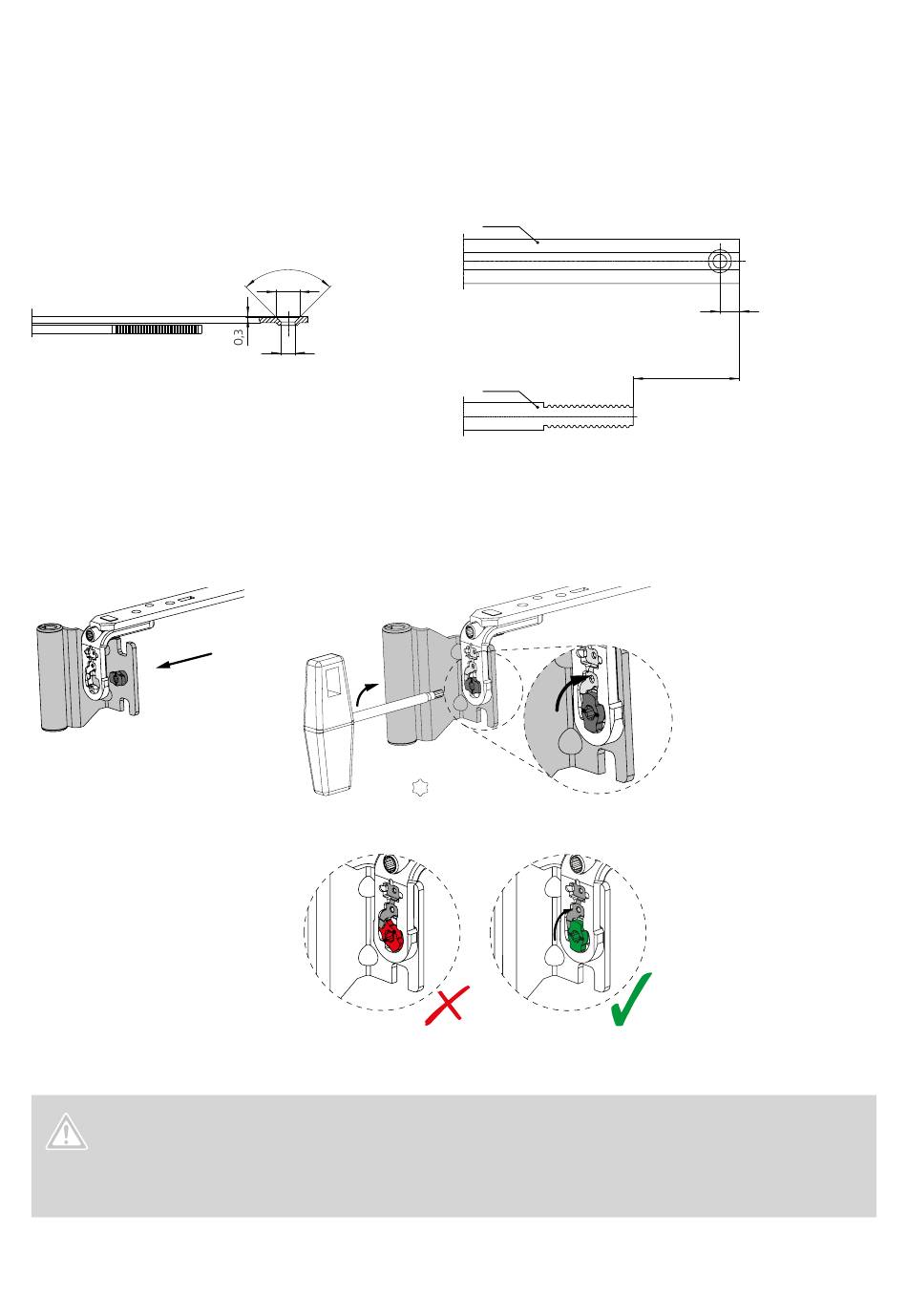 0,3